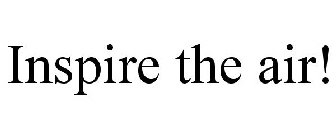 Inspire the air!